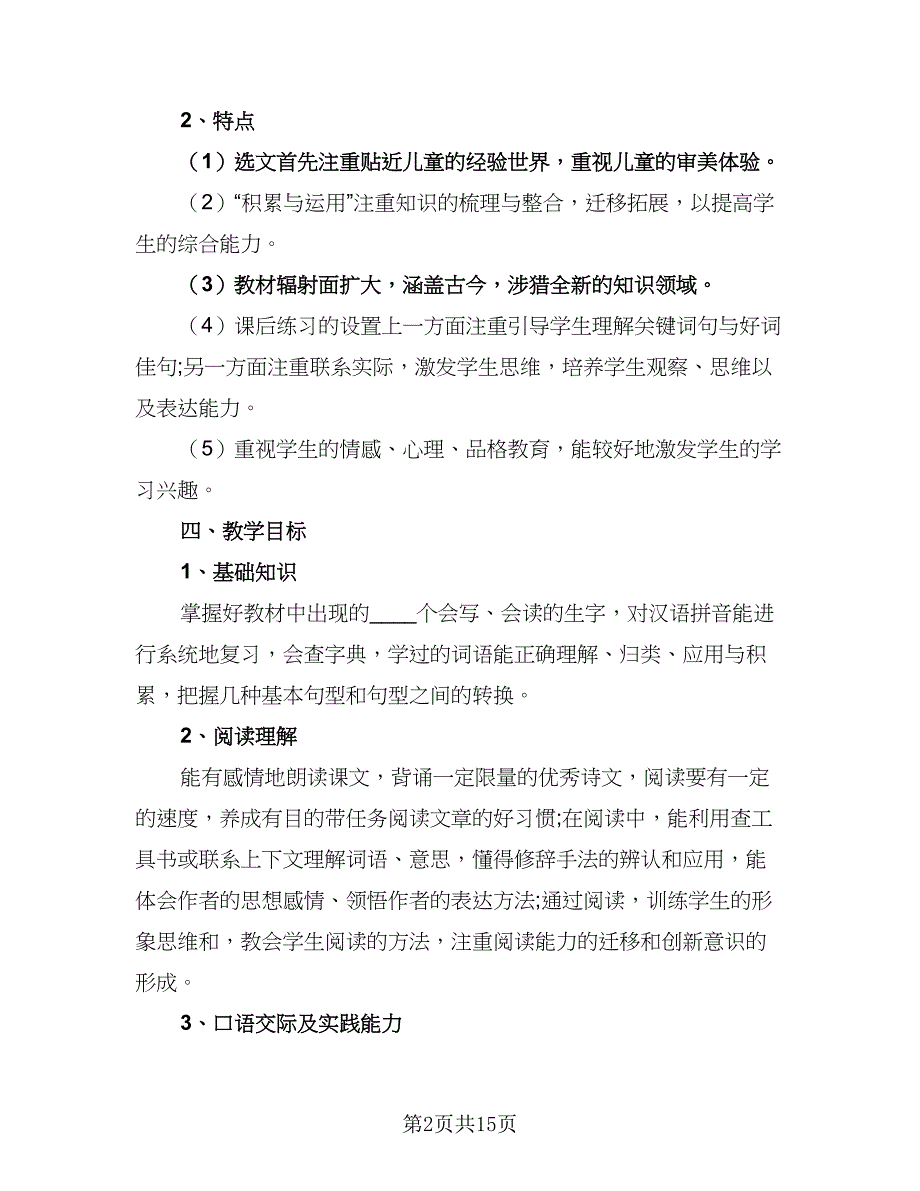 2、特点

（1）选文首先注重贴近儿童的经验世界，重视儿童的审美体验。

（2）“积累与运用”注重知识的梳理与整合，迁移拓展，以提高学生的综合能力。

（3）教材辐射面扩大，涵盖古今，涉猎全新的知识领域。

（4）课后练习的设置上一方面注重引导学生理解关键词句与好词佳句;另一方面注重联系实际，激发学生思维，培养学生观察、思维以及表达能力。

（5）重视学生的情感、心理、品格教育，能较好地激发学生的学习兴趣。

四、教学目标

1、基础知识

掌握好教材中出现的____个会写、会读的生字，对汉语拼音能进行系统地复习，会查字典，学过的词语能正确理解、归类、应用与积累，把握几种基本句型和句型之间的转换。

2、阅读理解

能有感情地朗读课文，背诵一定限量的优秀诗文，阅读要有一定的速度，养成有目的带任务阅读文章的好习惯;在阅读中，能利用查工具书或联系上下文理解词语、意思，懂得修辞手法的辨认和应用，能体会作者的思想感情、领悟作者的表达方法;通过阅读，训练学生的形象思维和，教会学生阅读的方法，注重阅读能力的迁移和创新意识的形成。

3、口语交际及实践能力

第2页共15页